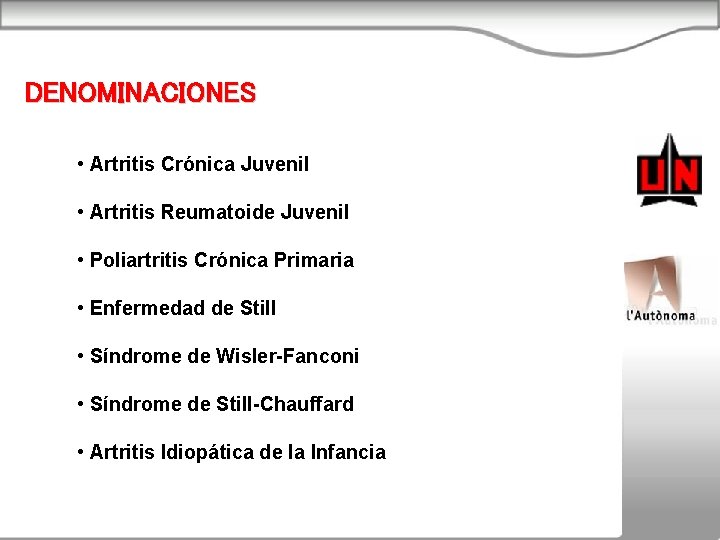 DENOMINACIONES

• Artritis Crónica Juvenil

• Artritis Reumatoide Juvenil

• Poliartritis Crónica Primaria

• Enfermedad de Still

• Síndrome de Wisler-Fanconi

• Síndrome de Still-Chauffard

• Artritis Idiopática de la Infancia

UN

l'Autònoma